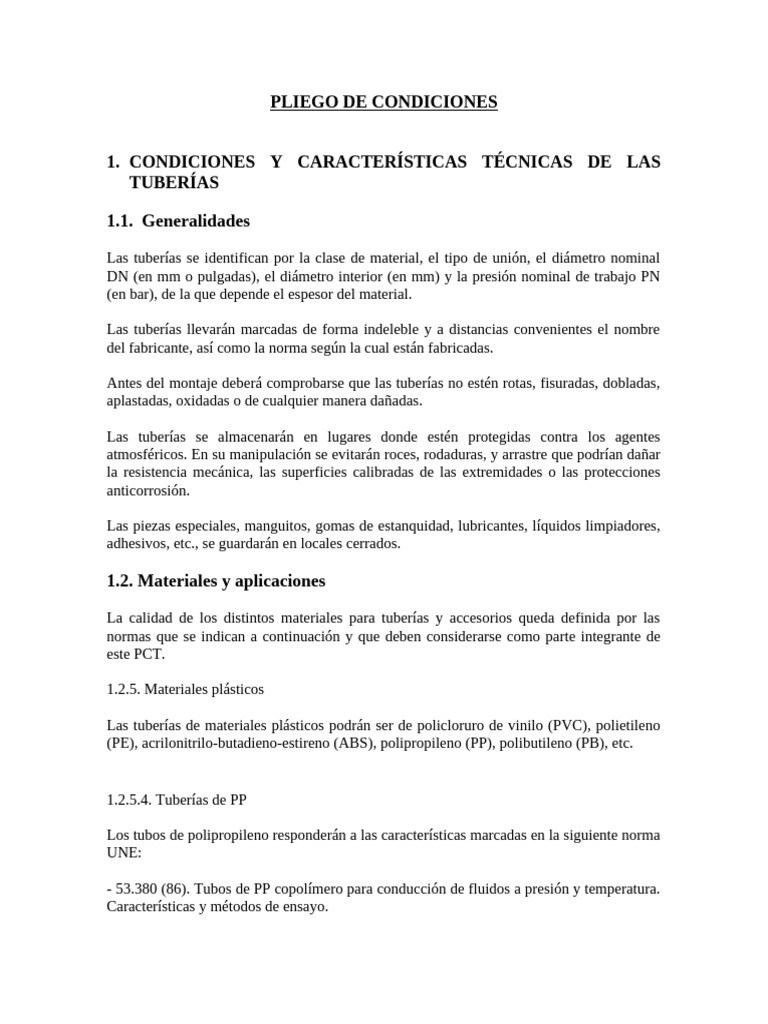 PLIEGO DE CONDICIONES

1. CONDICIONES Y CARACTERÍSTICAS TÉCNICAS DE LAS TUBERÍAS

1.1. Generalidades

Las tuberías se identifican por la clase de material, el tipo de unión, el diámetro nominal DN (en mm o pulgadas), el diámetro interior (en mm) y la presión nominal de trabajo PN (en bar), de la que depende el espesor del material.

Las tuberías llevarán marcadas de forma indeleble y a distancias convenientes el nombre del fabricante, así como la norma según la cual están fabricadas.

Antes del montaje deberá comprobarse que las tuberías no estén rotas, fisuradas, dobladas, aplastadas, oxidadas o de cualquier manera dañadas.

Las tuberías se almacenarán en lugares donde estén protegidas contra los agentes atmosféricos. En su manipulación se evitarán roces, rodaduras, y arrastre que podrían dañar la resistencia mecánica, las superficies calibradas de las extremidades o las protecciones anticorrosión.

Las piezas especiales, manguitos, gomas de estanquidad, lubricantes, líquidos limpiadores, adhesivos, etc., se guardarán en locales cerrados.

1.2. Materiales y aplicaciones

La calidad de los distintos materiales para tuberías y accesorios queda definida por las normas que se indican a continuación y que deben considerarse como parte integrante de este PCT.

1.2.5. Materiales plásticos

Las tuberías de materiales plásticos podrán ser de policloruro de vinilo (PVC), polietileno (PE), acrilonitrilo-butadieno-estireno (ABS), polipropileno (PP), polibutileno (PB), etc.

1.2.5.4. Tuberías de PP

Los tubos de polipropileno responderán a las características marcadas en la siguiente norma UNE:

- 53.380 (86). Tubos de PP copolímero para conducción de fluidos a presión y temperatura. Características y métodos de ensayo.